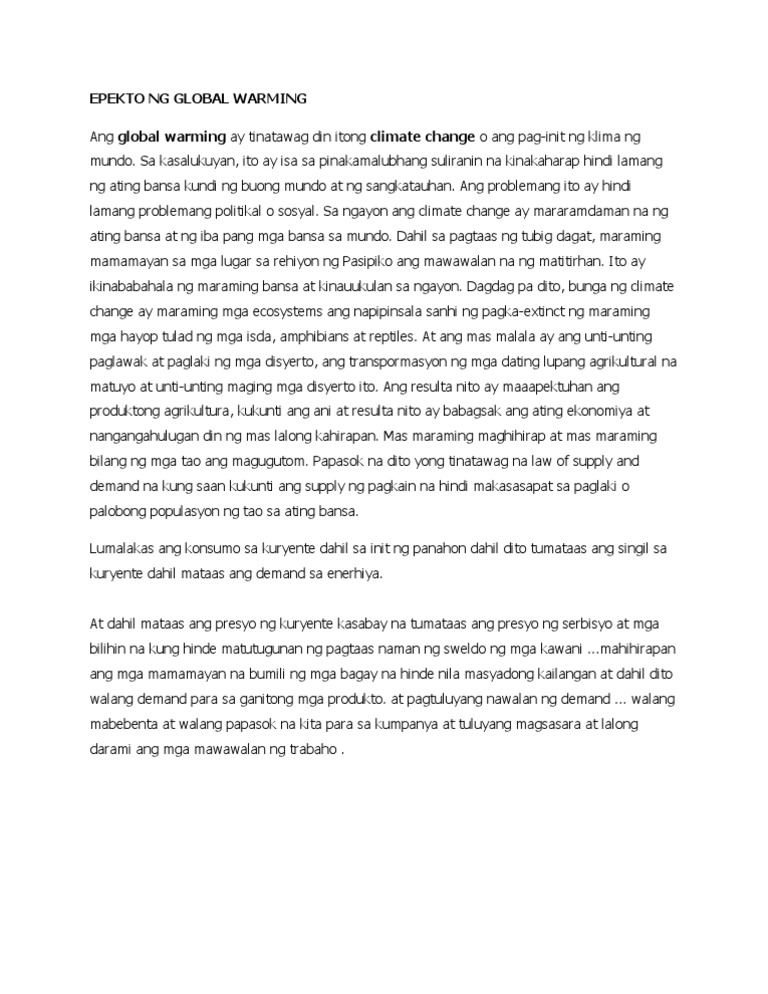 EPEKTO NG GLOBAL WARMING

Ang global warming ay tinatawag din itong climate change o ang pag-init ng klima ng mundo. Sa kasalukuyan, ito ay isa sa pinakamalubhang suliranin na kinakaharap hindi lamang ng ating bansa kundi ng buong mundo at ng sangkatauhan. Ang problemang ito ay hindi lamang problemang politikal o sosyal. Sa ngayon ang climate change ay mararamdaman na ng ating bansa at ng iba pang mga bansa sa mundo. Dahil sa pagtaas ng tubig dagat, maraming mamamayan sa mga lugar sa rehiyon ng Pasipiko ang mawawalan na ng matitirhan. Ito ay ikinababahala ng maraming bansa at kinauukulan sa ngayon. Dagdag pa dito, bunga ng climate change ay maraming mga ecosystems ang napipinsala sanhi ng pagka-extinct ng maraming mga hayop tulad ng mga isda, amphibians at reptiles. At ang mas malala ay ang unti-unting paglawak at paglaki ng mga disyerto, ang transpormasyon ng mga dating lupang agrikultural na matuyo at unti-unting maging mga disyerto ito. Ang resulta nito ay maaapektuhan ang produktong agrikultura, kukunti ang ani at resulta nito ay babagsak ang ating ekonomiya at nangangahulugan din ng mas lalong kahirapan. Mas maraming maghihirap at mas maraming bilang ng mga tao ang magugutom. Papasok na dito yong tinatawag na law of supply and demand na kung saan kukunti ang supply ng pagkain na hindi makasasapat sa paglaki o palobong populasyon ng tao sa ating bansa.

Lumalakas ang konsumo sa kuryente dahil sa init ng panahon dahil dito tumataas ang singil sa kuryente dahil mataas ang demand sa enerhiya.

At dahil mataas ang presyo ng kuryente kasabay na tumataas ang presyo ng serbisyo at mga bilihin na kung hinde matutugunan ng pagtaas naman ng sweldo ng mga kawani ...mahihirapan ang mga mamamayan na bumili ng mga bagay na hinde nila masyadong kailangan at dahil dito walang demand para sa ganitong mga produkto. at pagtuluyang nawalan ng demand ... walang mabebenta at walang papasok na kita para sa kumpanya at tuluyang magsasara at lalong darami ang mga mawawalan ng trabaho .